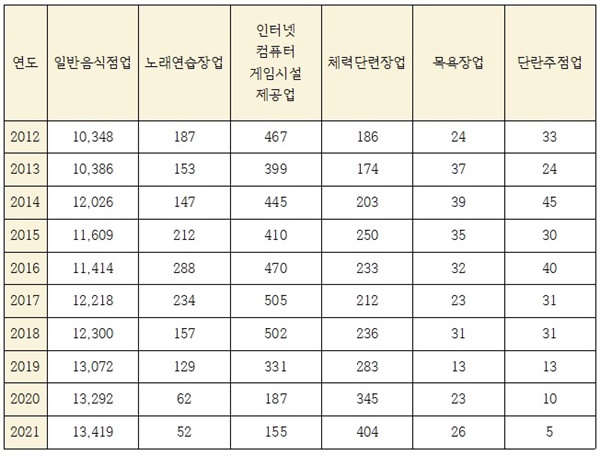 | 연도 | 일반음식점업 | 노래연습장업 | 인터넷 컴퓨터 게임시설 제공업 | 체력단련장업 | 목욕장업 | 단란주점업 |
|---|---|---|---|---|---|---|
| 2012 | 10,348 | 187 | 467 | 186 | 24 | 33 |
| 2013 | 10,386 | 153 | 399 | 174 | 37 | 24 |
| 2014 | 12,026 | 147 | 445 | 203 | 39 | 45 |
| 2015 | 11,609 | 212 | 410 | 250 | 35 | 30 |
| 2016 | 11,414 | 288 | 470 | 233 | 32 | 40 |
| 2017 | 12,218 | 234 | 505 | 212 | 23 | 31 |
| 2018 | 12,300 | 157 | 502 | 236 | 31 | 31 |
| 2019 | 13,072 | 129 | 331 | 283 | 13 | 13 |
| 2020 | 13,292 | 62 | 187 | 345 | 23 | 10 |
| 2021 | 13,419 | 52 | 155 | 404 | 26 | 5 |